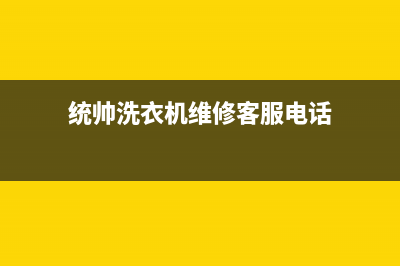 统帅洗衣机维修客服电话